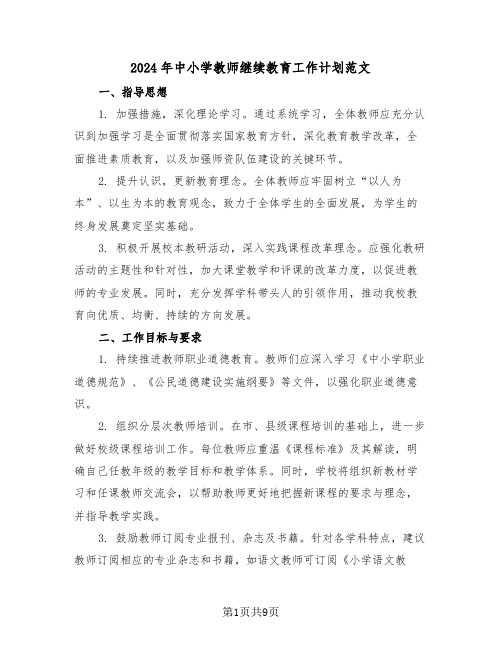 2024年中小学教师继续教育工作计划范文

一、指导思想

1. 加强措施，深化理论学习。通过系统学习，全体教师应充分认识到加强学习是全面贯彻落实国家教育方针，深化教育教学改革，全面推进素质教育，以及加强师资队伍建设的关键环节。

2. 提升认识，更新教育理念。全体教师应牢固树立“以人为本”、以生为本的教育观念，致力于全体学生的全面发展，为学生的终身发展奠定坚实基础。

3. 积极开展校本教研活动，深入实践课程改革理念。应强化教研活动的主题性和针对性，加大课堂教学和评课的改革力度，以促进教师的专业发展。同时，充分发挥学科带头人的引领作用，推动我校教育向优质、均衡、持续的方向发展。

二、工作目标与要求

1. 持续推进教师职业道德教育。教师们应深入学习《中小学职业道德规范》、《公民道德建设实施纲要》等文件，以强化职业道德意识。

2. 组织分层次教师培训。在市、县级课程培训的基础上，进一步做好校级课程培训工作。每位教师应重温《课程标准》及其解读，明确自己任教年级的教学目标和教学体系。同时，学校将组织新教材学习和任课教师交流会，以帮助教师更好地把握新课程的要求与理念，并指导教学实践。

3. 鼓励教师订阅专业报刊、杂志及书籍。针对各学科特点，建议教师订阅相应的专业杂志和书籍，如语文教师可订阅《小学语文教

第1页共9页